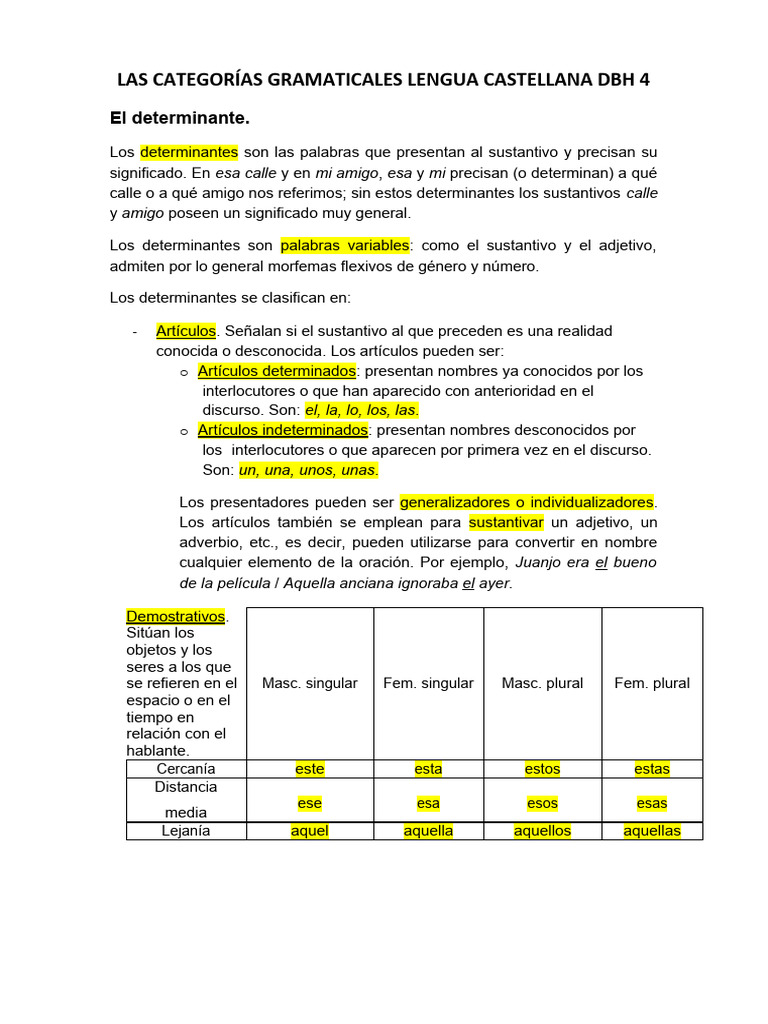 LAS CATEGORÍAS GRAMATICALES LENGUA CASTELLANA DBH 4

El determinante.

Los determinantes son las palabras que presentan al sustantivo y precisan su significado. En esa calle y en mi amigo, esa y mi precisan (o determinan) a qué calle o a qué amigo nos referimos; sin estos determinantes los sustantivos calle y amigo poseen un significado muy general.

Los determinantes son palabras variables: como el sustantivo y el adjetivo, admiten por lo general morfemas flexivos de género y número.

Los determinantes se clasifican en:

- Artículos. Señalan si el sustantivo al que preceden es una realidad conocida o desconocida. Los artículos pueden ser:
  o Artículos determinados: presentan nombres ya conocidos por los interlocutores o que han aparecido con anterioridad en el discurso. Son: el, la, lo, los, las.
  o Artículos indeterminados: presentan nombres desconocidos por los interlocutores o que aparecen por primera vez en el discurso. Son: un, una, unos, unas.

Los presentadores pueden ser generalizadores o individualizadores. Los artículos también se emplean para sustantivar un adjetivo, un adverbio, etc., es decir, pueden utilizarse para convertir en nombre cualquier elemento de la oración. Por ejemplo, Juanjo era el bueno de la película / Aquella anciana ignoraba el ayer.

| Demostrativos. Sitúan los objetos y los seres a los que se refieren en el espacio o en el tiempo en relación con el hablante. | Masc. singular | Fem. singular | Masc. plural | Fem. plural |
|---|---|---|---|---|
| Cercanía | este | esta | estos | estas |
| Distancia media | ese | esa | esos | esas |
| Lejanía | aquel | aquella | aquellos | aquellas |